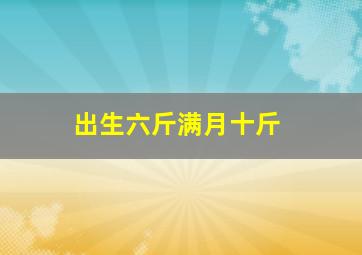 出生六斤满月十斤